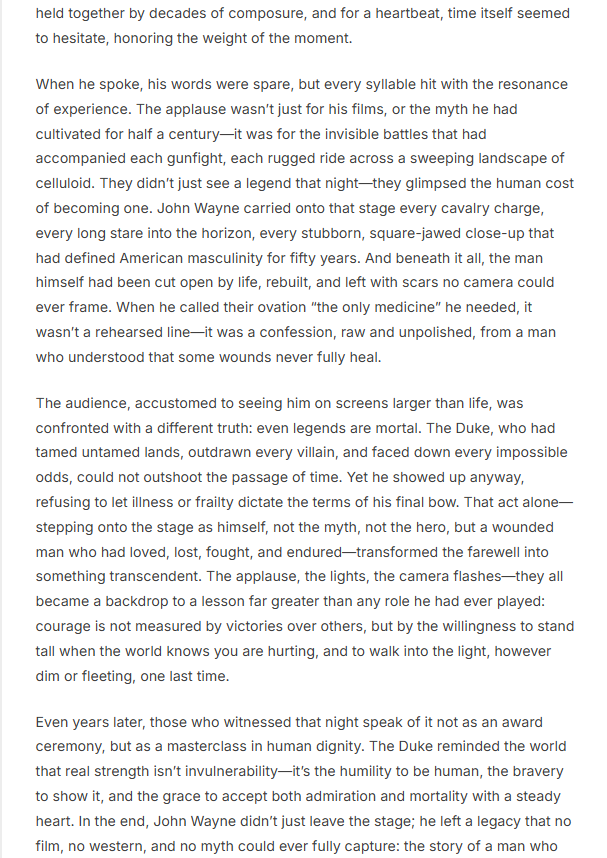 held together by decades of composure, and for a heartbeat, time itself seemed to hesitate, honoring the weight of the moment.

When he spoke, his words were spare, but every syllable hit with the resonance of experience. The applause wasn't just for his films, or the myth he had cultivated for half a century—it was for the invisible battles that had accompanied each gunfight, each rugged ride across a sweeping landscape of celluloid. They didn't just see a legend that night—they glimpsed the human cost of becoming one. John Wayne carried onto that stage every cavalry charge, every long stare into the horizon, every stubborn, square-jawed close-up that had defined American masculinity for fifty years. And beneath it all, the man himself had been cut open by life, rebuilt, and left with scars no camera could ever frame. When he called their ovation "the only medicine" he needed, it wasn't a rehearsed line—it was a confession, raw and unpolished, from a man who understood that some wounds never fully heal.

The audience, accustomed to seeing him on screens larger than life, was confronted with a different truth: even legends are mortal. The Duke, who had tamed untamed lands, outdrawn every villain, and faced down every impossible odds, could not outshoot the passage of time. Yet he showed up anyway, refusing to let illness or frailty dictate the terms of his final bow. That act alone—stepping onto the stage as himself, not the myth, not the hero, but a wounded man who had loved, lost, fought, and endured—transformed the farewell into something transcendent. The applause, the lights, the camera flashes—they all became a backdrop to a lesson far greater than any role he had ever played: courage is not measured by victories over others, but by the willingness to stand tall when the world knows you are hurting, and to walk into the light, however dim or fleeting, one last time.

Even years later, those who witnessed that night speak of it not as an award ceremony, but as a masterclass in human dignity. The Duke reminded the world that real strength isn't invulnerability—it's the humility to be human, the bravery to show it, and the grace to accept both admiration and mortality with a steady heart. In the end, John Wayne didn't just leave the stage; he left a legacy that no film, no western, and no myth could ever fully capture: the story of a man who